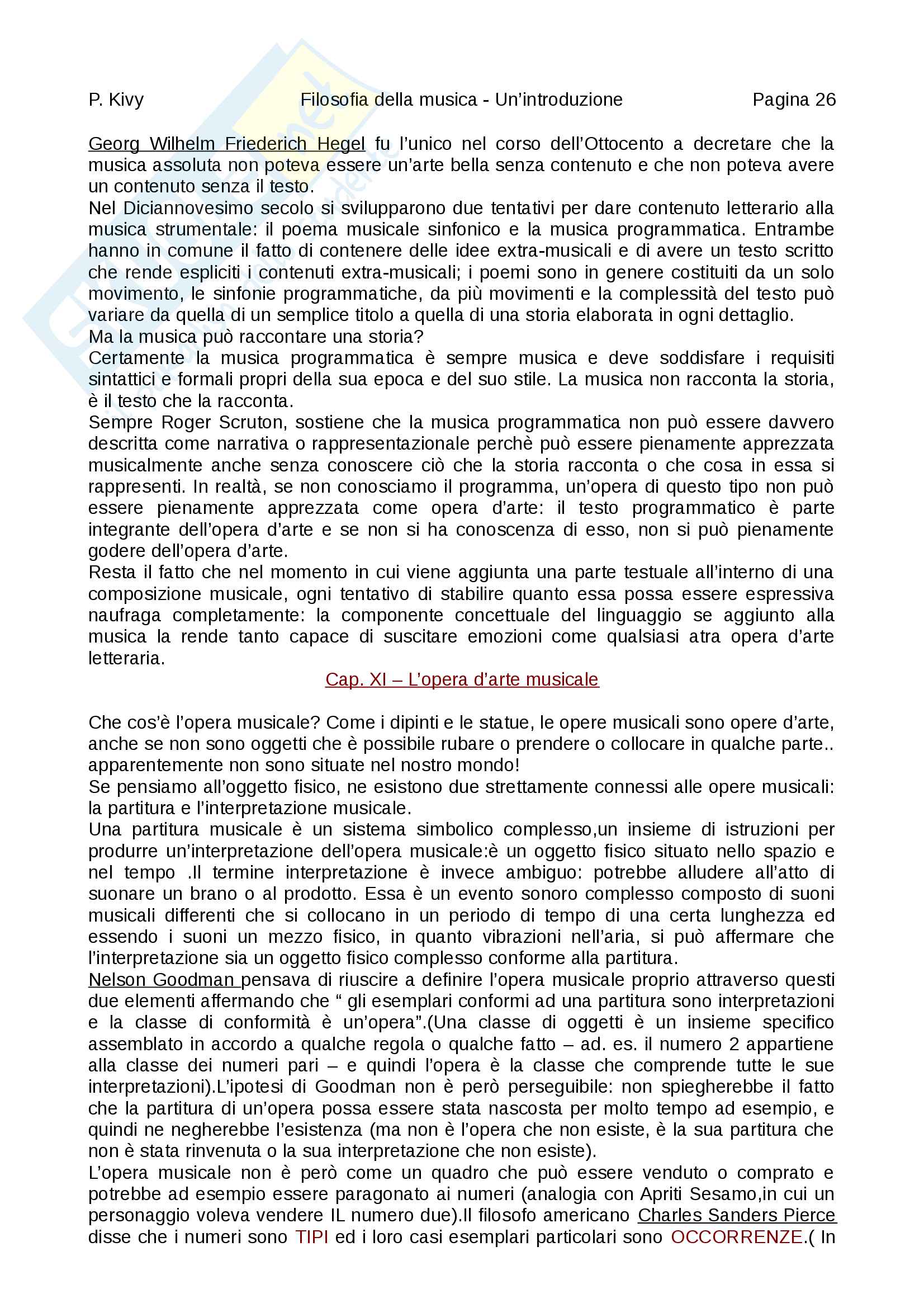 P. Kivy Filosofia della musica - Un'introduzione Pagina 26

Georg Wilhelm Friederich Hegel fu l'unico nel corso dell'Ottocento a decretare che la musica assoluta non poteva essere un'arte bella senza contenuto e che non poteva avere un contenuto senza il testo.
Nel Diciannovesimo secolo si svilupparono due tentativi per dare contenuto letterario alla musica strumentale: il poema musicale sinfonico e la musica programmatica. Entrambe hanno in comune il fatto di contenere delle idee extra-musicali e di avere un testo scritto che rende espliciti i contenuti extra-musicali; i poemi sono in genere costituiti da un solo movimento, le sinfonie programmatiche, da più movimenti e la complessità del testo può variare da quella di un semplice titolo a quella di una storia elaborata in ogni dettaglio.
Ma la musica può raccontare una storia?
Certamente la musica programmatica è sempre musica e deve soddisfare i requisiti sintattici e formali propri della sua epoca e del suo stile. La musica non racconta la storia, è il testo che la racconta.
Sempre Roger Scruton, sostiene che la musica programmatica non può essere davvero descritta come narrativa o rappresentazionale perchè può essere pienamente apprezzata musicalmente anche senza conoscere ciò che la storia racconta o che cosa in essa si rappresenti. In realtà, se non conosciamo il programma, un'opera di questo tipo non può essere pienamente apprezzata come opera d'arte: il testo programmatico è parte integrante dell'opera d'arte e se non si ha conoscenza di esso, non si può pienamente godere dell'opera d'arte.
Resta il fatto che nel momento in cui viene aggiunta una parte testuale all'interno di una composizione musicale, ogni tentativo di stabilire quanto essa possa essere espressiva naufraga completamente: la componente concettuale del linguaggio se aggiunto alla musica la rende tanto capace di suscitare emozioni come qualsiasi atra opera d'arte letteraria.

Cap. XI – L'opera d'arte musicale

Che cos'è l'opera musicale? Come i dipinti e le statue, le opere musicali sono opere d'arte, anche se non sono oggetti che è possibile rubare o prendere o collocare in qualche parte.. apparentemente non sono situate nel nostro mondo!
Se pensiamo all'oggetto fisico, ne esistono due strettamente connessi alle opere musicali: la partitura e l'interpretazione musicale.
Una partitura musicale è un sistema simbolico complesso,un insieme di istruzioni per produrre un'interpretazione dell'opera musicale:è un oggetto fisico situato nello spazio e nel tempo .Il termine interpretazione è invece ambiguo: potrebbe alludere all'atto di suonare un brano o al prodotto. Essa è un evento sonoro complesso composto di suoni musicali differenti che si collocano in un periodo di tempo di una certa lunghezza ed essendo i suoni un mezzo fisico, in quanto vibrazioni nell'aria, si può affermare che l'interpretazione sia un oggetto fisico complesso conforme alla partitura.
Nelson Goodman pensava di riuscire a definire l'opera musicale proprio attraverso questi due elementi affermando che " gli esemplari conformi ad una partitura sono interpretazioni e la classe di conformità è un'opera".(Una classe di oggetti è un insieme specifico assemblato in accordo a qualche regola o qualche fatto – ad. es. il numero 2 appartiene alla classe dei numeri pari – e quindi l'opera è la classe che comprende tutte le sue interpretazioni).L'ipotesi di Goodman non è però perseguibile: non spiegherebbe il fatto che la partitura di un'opera possa essere stata nascosta per molto tempo ad esempio, e quindi ne negherebbe l'esistenza (ma non è l'opera che non esiste, è la sua partitura che non è stata rinvenuta o la sua interpretazione che non esiste).
L'opera musicale non è però come un quadro che può essere venduto o comprato e potrebbe ad esempio essere paragonato ai numeri (analogia con Apriti Sesamo,in cui un personaggio voleva vendere IL numero due).Il filosofo americano Charles Sanders Pierce disse che i numeri sono TIPI ed i loro casi esemplari particolari sono OCCORRENZE.( In